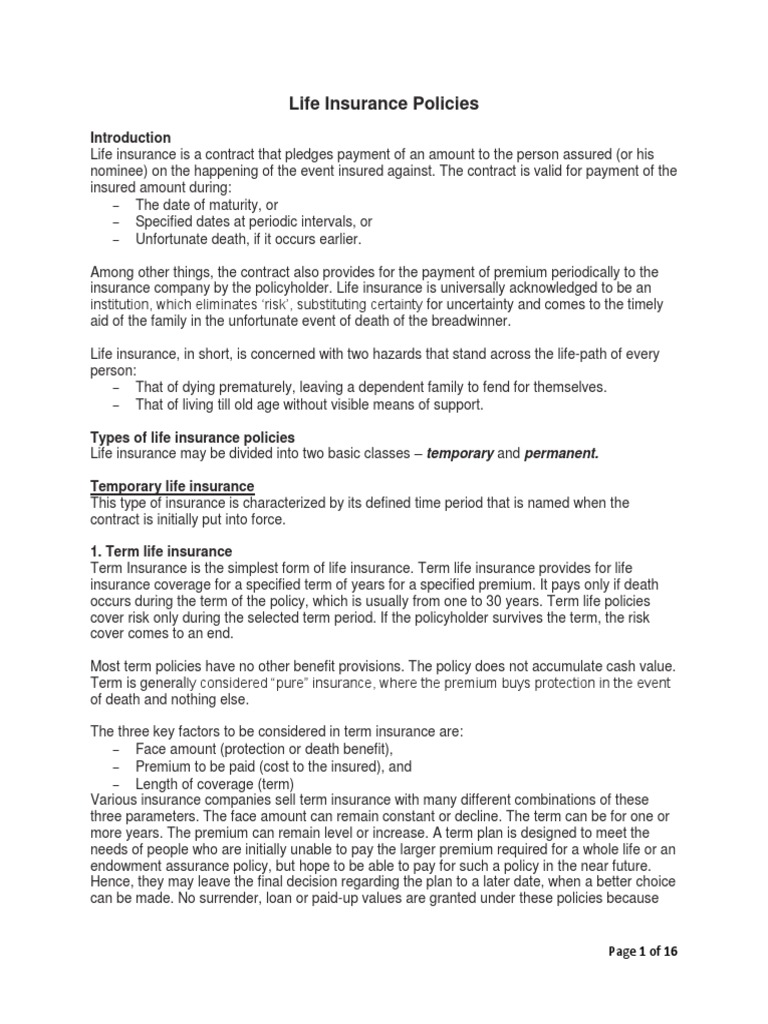 Life Insurance Policies

Introduction
Life insurance is a contract that pledges payment of an amount to the person assured (or his nominee) on the happening of the event insured against. The contract is valid for payment of the insured amount during:
– The date of maturity, or
– Specified dates at periodic intervals, or
– Unfortunate death, if it occurs earlier.

Among other things, the contract also provides for the payment of premium periodically to the insurance company by the policyholder. Life insurance is universally acknowledged to be an institution, which eliminates 'risk', substituting certainty for uncertainty and comes to the timely aid of the family in the unfortunate event of death of the breadwinner.

Life insurance, in short, is concerned with two hazards that stand across the life-path of every person:
– That of dying prematurely, leaving a dependent family to fend for themselves.
– That of living till old age without visible means of support.

Types of life insurance policies
Life insurance may be divided into two basic classes – temporary and permanent.

Temporary life insurance
This type of insurance is characterized by its defined time period that is named when the contract is initially put into force.

1. Term life insurance
Term Insurance is the simplest form of life insurance. Term life insurance provides for life insurance coverage for a specified term of years for a specified premium. It pays only if death occurs during the term of the policy, which is usually from one to 30 years. Term life policies cover risk only during the selected term period. If the policyholder survives the term, the risk cover comes to an end.

Most term policies have no other benefit provisions. The policy does not accumulate cash value. Term is generally considered "pure" insurance, where the premium buys protection in the event of death and nothing else.

The three key factors to be considered in term insurance are:
– Face amount (protection or death benefit),
– Premium to be paid (cost to the insured), and
– Length of coverage (term)
Various insurance companies sell term insurance with many different combinations of these three parameters. The face amount can remain constant or decline. The term can be for one or more years. The premium can remain level or increase. A term plan is designed to meet the needs of people who are initially unable to pay the larger premium required for a whole life or an endowment assurance policy, but hope to be able to pay for such a policy in the near future. Hence, they may leave the final decision regarding the plan to a later date, when a better choice can be made. No surrender, loan or paid-up values are granted under these policies because

Page 1 of 16